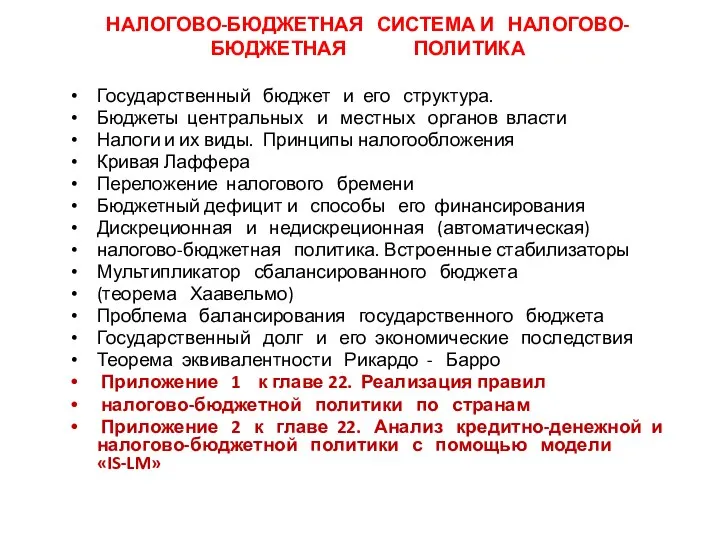 НАЛОГОВО-БЮДЖЕТНАЯ СИСТЕМА И НАЛОГОВО-БЮДЖЕТНАЯ ПОЛИТИКА

• Государственный бюджет и его структура.
• Бюджеты центральных и местных органов власти
• Налоги и их виды. Принципы налогообложения
• Кривая Лаффера
• Переложение налогового бремени
• Бюджетный дефицит и способы его финансирования
• Дискреционная и недискреционная (автоматическая)
• налогово-бюджетная политика. Встроенные стабилизаторы
• Мультипликатор сбалансированного бюджета
• (теорема Хаавельмо)
• Проблема балансирования государственного бюджета
• Государственный долг и его экономические последствия
• Теорема эквивалентности Рикардо - Барро
• Приложение 1 к главе 22. Реализация правил
• налогово-бюджетной политики по странам
• Приложение 2 к главе 22. Анализ кредитно-денежной и налогово-бюджетной политики с помощью модели «IS-LM»